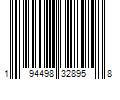 1 94498 32895 8